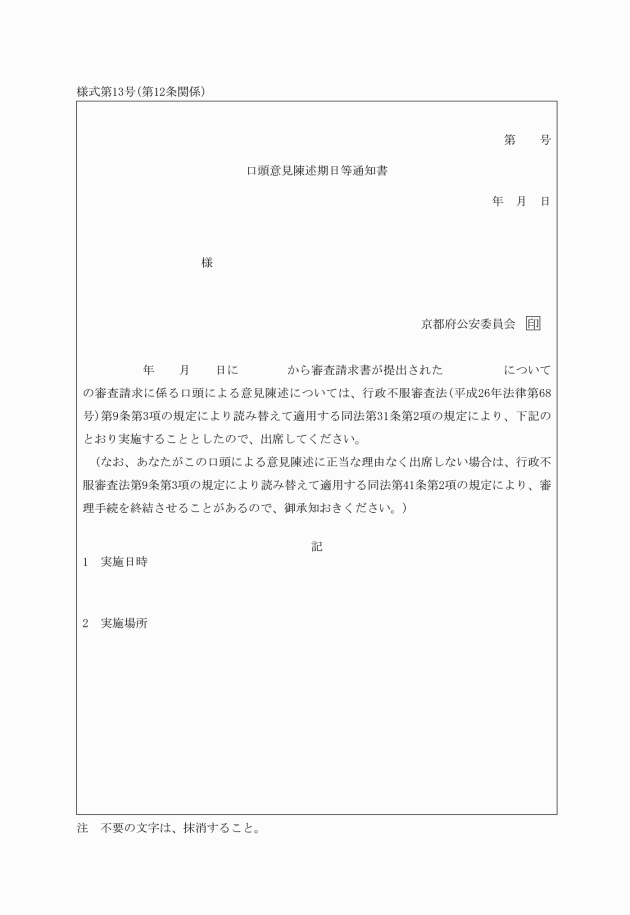 様式第13号（第12条関係）

第　　号

口頭意見陳述期日等通知書

年　月　日

様

京都府公安委員会 印

年　　月　　日に　　　　から審査請求書が提出された　　　　　についての審査請求に係る口頭による意見陳述については、行政不服審査法（平成26年法律第68号）第9条第3項の規定により読み替えて適用する同法第31条第2項の規定により、下記のとおり実施することとしたので、出席してください。

（なお、あなたがこの口頭による意見陳述に正当な理由なく出席しない場合は、行政不服審査法第9条第3項の規定により読み替えて適用する同法第41条第2項の規定により、審理手続を終結させることがあるので、御承知おきください。）

記

1　実施日時

2　実施場所

注　不要の文字は、抹消すること。